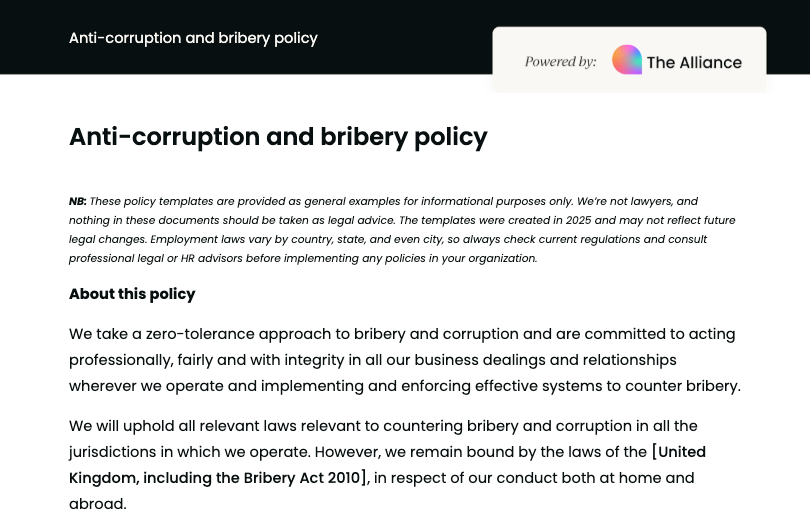 Anti-corruption and bribery policy

Powered by: The Alliance

Anti-corruption and bribery policy

NB: These policy templates are provided as general examples for informational purposes only. We're not lawyers, and nothing in these documents should be taken as legal advice. The templates were created in 2025 and may not reflect future legal changes. Employment laws vary by country, state, and even city, so always check current regulations and consult professional legal or HR advisors before implementing any policies in your organization.

About this policy

We take a zero-tolerance approach to bribery and corruption and are committed to acting professionally, fairly and with integrity in all our business dealings and relationships wherever we operate and implementing and enforcing effective systems to counter bribery.

We will uphold all relevant laws relevant to countering bribery and corruption in all the jurisdictions in which we operate. However, we remain bound by the laws of the [United Kingdom, including the Bribery Act 2010], in respect of our conduct both at home and abroad.